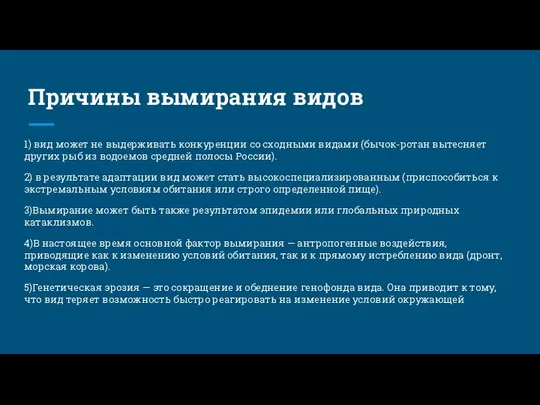 Причины вымирания видов

1) вид может не выдерживать конкуренции со сходными видами (бычок-ротан вытесняет других рыб из водоемов средней полосы России).

2) в результате адаптации вид может стать высокоспециализированным (приспособиться к экстремальным условиям обитания или строго определенной пище).

3)Вымирание может быть также результатом эпидемии или глобальных природных катаклизмов.

4)В настоящее время основной фактор вымирания — антропогенные воздействия, приводящие как к изменению условий обитания, так и к прямому истреблению вида (дронт, морская корова).

5)Генетическая эрозия — это сокращение и обеднение генофонда вида. Она приводит к тому, что вид теряет возможность быстро реагировать на изменение условий окружающей